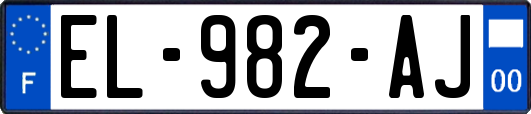 F
EL-982-AJ
00